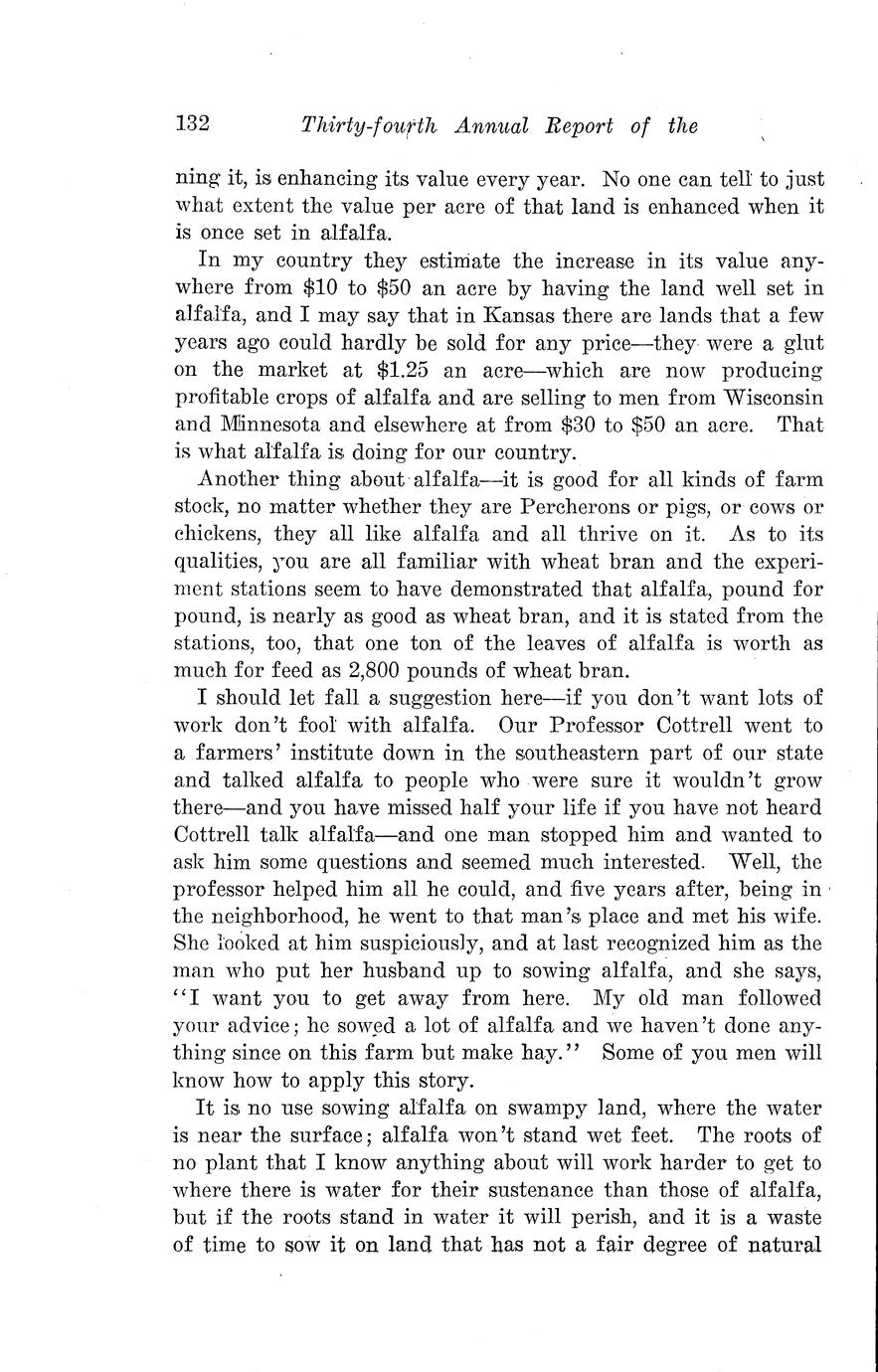 132 Thirty-fourth Annual Report of the

ning it, is enhancing its value every year. No one can tell to just what extent the value per acre of that land is enhanced when it is once set in alfalfa.

In my country they estimate the increase in its value anywhere from \$10 to \$50 an acre by having the land well set in alfalfa, and I may say that in Kansas there are lands that a few years ago could hardly be sold for any price—they were a glut on the market at \$1.25 an acre—which are now producing profitable crops of alfalfa and are selling to men from Wisconsin and Minnesota and elsewhere at from \$30 to \$50 an acre. That is what alfalfa is doing for our country.

Another thing about alfalfa—it is good for all kinds of farm stock, no matter whether they are Percherons or pigs, or cows or chickens, they all like alfalfa and all thrive on it. As to its qualities, you are all familiar with wheat bran and the experiment stations seem to have demonstrated that alfalfa, pound for pound, is nearly as good as wheat bran, and it is stated from the stations, too, that one ton of the leaves of alfalfa is worth as much for feed as 2,800 pounds of wheat bran.

I should let fall a suggestion here—if you don't want lots of work don't fool with alfalfa. Our Professor Cottrell went to a farmers' institute down in the southeastern part of our state and talked alfalfa to people who were sure it wouldn't grow there—and you have missed half your life if you have not heard Cottrell talk alfalfa—and one man stopped him and wanted to ask him some questions and seemed much interested. Well, the professor helped him all he could, and five years after, being in the neighborhood, he went to that man's place and met his wife. She looked at him suspiciously, and at last recognized him as the man who put her husband up to sowing alfalfa, and she says, "I want you to get away from here. My old man followed your advice; he sowed a lot of alfalfa and we haven't done anything since on this farm but make hay." Some of you men will know how to apply this story.

It is no use sowing alfalfa on swampy land, where the water is near the surface; alfalfa won't stand wet feet. The roots of no plant that I know anything about will work harder to get to where there is water for their sustenance than those of alfalfa, but if the roots stand in water it will perish, and it is a waste of time to sow it on land that has not a fair degree of natural